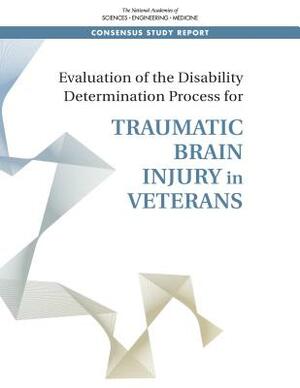 The National Academies of
SCIENCES · ENGINEERING · MEDICINE

CONSENSUS STUDY REPORT

Evaluation of the Disability Determination Process for

TRAUMATIC BRAIN INJURY in VETERANS